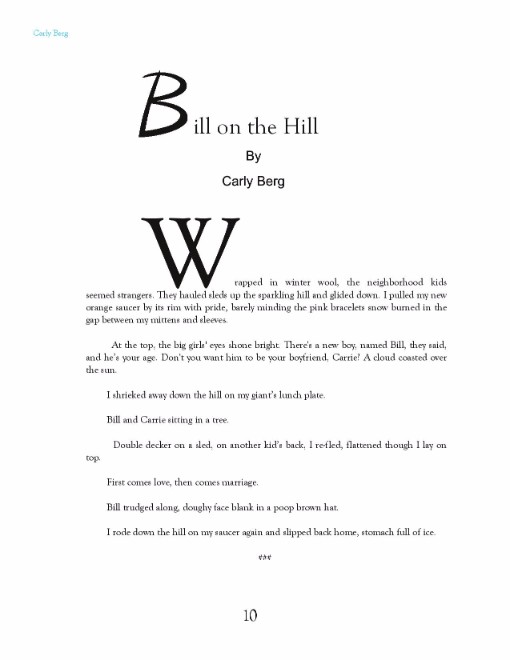 Carly Berg

Bill on the Hill

By

Carly Berg

Wrapped in winter wool, the neighborhood kids seemed strangers. They hauled sleds up the sparkling hill and glided down. I pulled my new orange saucer by its rim with pride, barely minding the pink bracelets snow burned in the gap between my mittens and sleeves.

At the top, the big girls' eyes shone bright. There's a new boy, named Bill, they said, and he's your age. Don't you want him to be your boyfriend, Carrie? A cloud coasted over the sun.

I shrieked away down the hill on my giant's lunch plate.

Bill and Carrie sitting in a tree.

Double decker on a sled, on another kid's back, I re-fled, flattened though I lay on top.

First comes love, then comes marriage.

Bill trudged along, doughy face blank in a poop brown hat.

I rode down the hill on my saucer again and slipped back home, stomach full of ice.

***

10